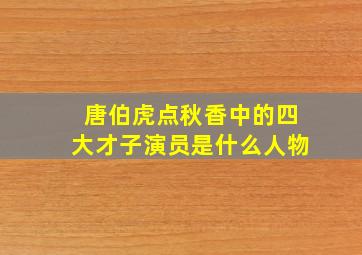 唐伯虎点秋香中的四大才子演员是什么人物